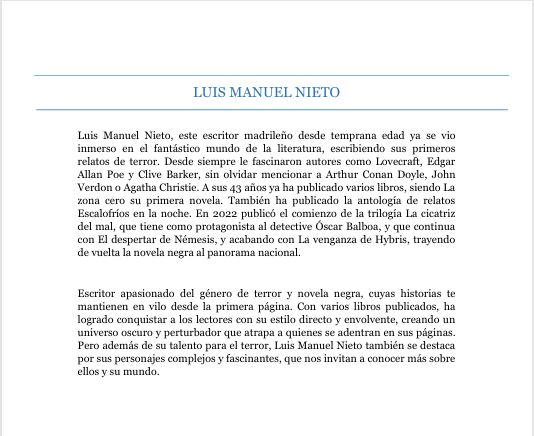 LUIS MANUEL NIETO

Luis Manuel Nieto, este escritor madrileño desde temprana edad ya se vio inmerso en el fantástico mundo de la literatura, escribiendo sus primeros relatos de terror. Desde siempre le fascinaron autores como Lovecraft, Edgar Allan Poe y Clive Barker, sin olvidar mencionar a Arthur Conan Doyle, John Verdon o Agatha Christie. A sus 43 años ya ha publicado varios libros, siendo La zona cero su primera novela. También ha publicado la antología de relatos Escalofríos en la noche. En 2022 publicó el comienzo de la trilogía La cicatriz del mal, que tiene como protagonista al detective Óscar Balboa, y que continua con El despertar de Némesis, y acabando con La venganza de Hybris, trayendo de vuelta la novela negra al panorama nacional.

Escritor apasionado del género de terror y novela negra, cuyas historias te mantienen en vilo desde la primera página. Con varios libros publicados, ha logrado conquistar a los lectores con su estilo directo y envolvente, creando un universo oscuro y perturbador que atrapa a quienes se adentran en sus páginas. Pero además de su talento para el terror, Luis Manuel Nieto también se destaca por sus personajes complejos y fascinantes, que nos invitan a conocer más sobre ellos y su mundo.